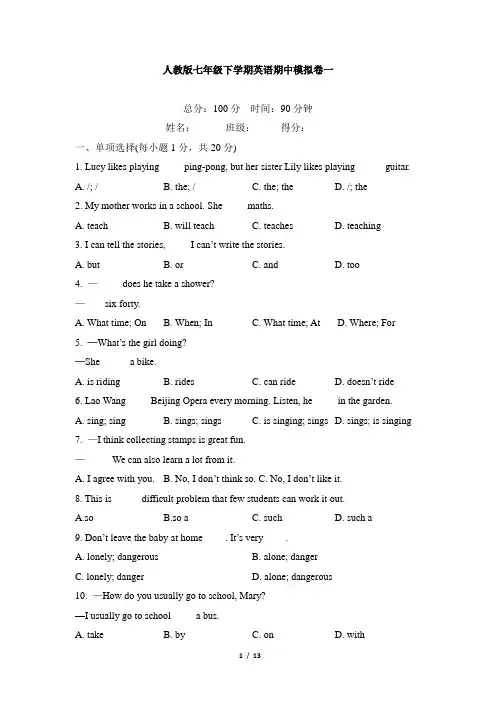 人教版七年级下学期英语期中模拟卷一

总分：100 分　时间：90 分钟

姓名：　　班级：　　得分：

一、单项选择(每小题 1 分，共 20 分)

1. Lucy likes playing ping-pong, but her sister Lily likes playing guitar.

A. /; /　B. the; /　C. the; the　D. /; the

2. My mother works in a school. She maths.

A. teach　B. will teach　C. teaches　D. teaching

3. I can tell the stories, I can't write the stories.

A. but　B. or　C. and　D. too

4. — does he take a shower?

— six forty.

A. What time; On　B. When; In　C. What time; At　D. Where; For

5. —What's the girl doing?

—She a bike.

A. is riding　B. rides　C. can ride　D. doesn't ride

6. Lao Wang Beijing Opera every morning. Listen, he in the garden.

A. sing; sing　B. sings; sings　C. is singing; sings　D. sings; is singing

7. —I think collecting stamps is great fun.

— We can also learn a lot from it.

A. I agree with you.　B. No, I don't think so.　C. No, I don't like it.

8. This is difficult problem that few students can work it out.

A.so　B.so a　C. such　D. such a

9. Don't leave the baby at home . It's very .

A. lonely; dangerous　B. alone; danger

C. lonely; danger　D. alone; dangerous

10. —How do you usually go to school, Mary?

—I usually go to school a bus.

A. take　B. by　C. on　D. with

1 / 13